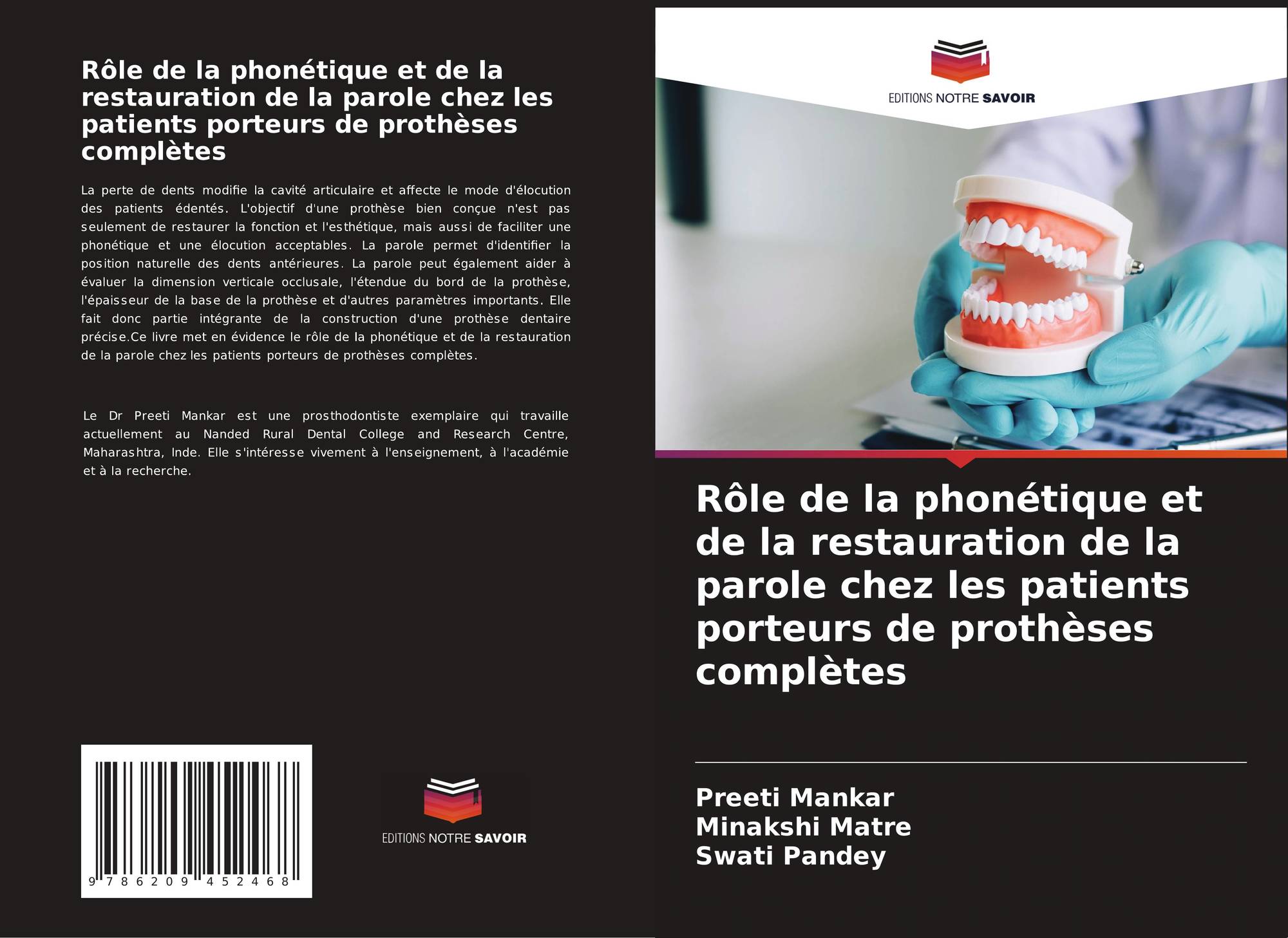 Rôle de la phonétique et de la restauration de la parole chez les patients porteurs de prothèses complètes

La perte de dents modifie la cavité articulaire et affecte le mode d'élocution des patients édentés. L'objectif d'une prothèse bien conçue n'est pas seulement de restaurer la fonction et l'esthétique, mais aussi de faciliter une phonétique et une élocution acceptables. La parole permet d'identifier la position naturelle des dents antérieures. La parole peut également aider à évaluer la dimension verticale occlusale, l'étendue du bord de la prothèse, l'épaisseur de la base de la prothèse et d'autres paramètres importants. Elle fait donc partie intégrante de la construction d'une prothèse dentaire précise.Ce livre met en évidence le rôle de la phonétique et de la restauration de la parole chez les patients porteurs de prothèses complètes.

Le Dr Preeti Mankar est une prosthodontiste exemplaire qui travaille actuellement au Nanded Rural Dental College and Research Centre, Maharashtra, Inde. Elle s'intéresse vivement à l'enseignement, à l'académie et à la recherche.

9 786209 452468

EDITIONS NOTRE SAVOIR

EDITIONS NOTRE SAVOIR

Rôle de la phonétique et de la restauration de la parole chez les patients porteurs de prothèses complètes

Preeti Mankar
Minakshi Matre
Swati Pandey